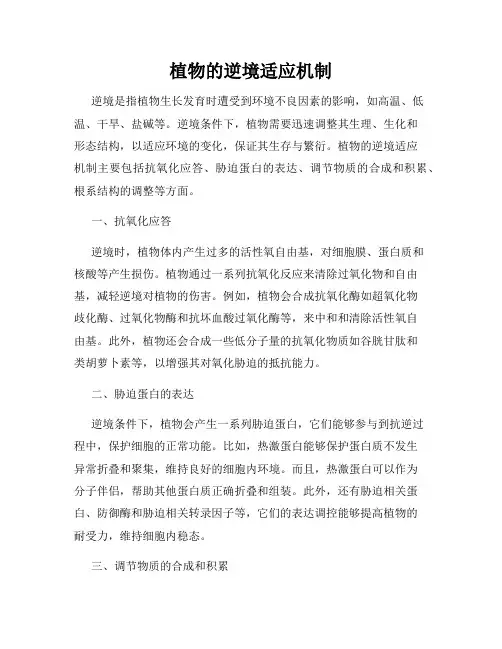 植物的逆境适应机制

逆境是指植物生长发育时遭受到环境不良因素的影响，如高温、低温、干旱、盐碱等。逆境条件下，植物需要迅速调整其生理、生化和形态结构，以适应环境的变化，保证其生存与繁衍。植物的逆境适应机制主要包括抗氧化应答、胁迫蛋白的表达、调节物质的合成和积累、根系结构的调整等方面。

一、抗氧化应答

逆境时，植物体内产生过多的活性氧自由基，对细胞膜、蛋白质和核酸等产生损伤。植物通过一系列抗氧化反应来清除过氧化物和自由基，减轻逆境对植物的伤害。例如，植物会合成抗氧化酶如超氧化物歧化酶、过氧化物酶和抗坏血酸过氧化酶等，来中和和清除活性氧自由基。此外，植物还会合成一些低分子量的抗氧化物质如谷胱甘肽和类胡萝卜素等，以增强其对氧化胁迫的抵抗能力。

二、胁迫蛋白的表达

逆境条件下，植物会产生一系列胁迫蛋白，它们能够参与到抗逆过程中，保护细胞的正常功能。比如，热激蛋白能够保护蛋白质不发生异常折叠和聚集，维持良好的细胞内环境。而且，热激蛋白可以作为分子伴侣，帮助其他蛋白质正确折叠和组装。此外，还有胁迫相关蛋白、防御酶和胁迫相关转录因子等，它们的表达调控能够提高植物的耐受力，维持细胞内稳态。

三、调节物质的合成和积累